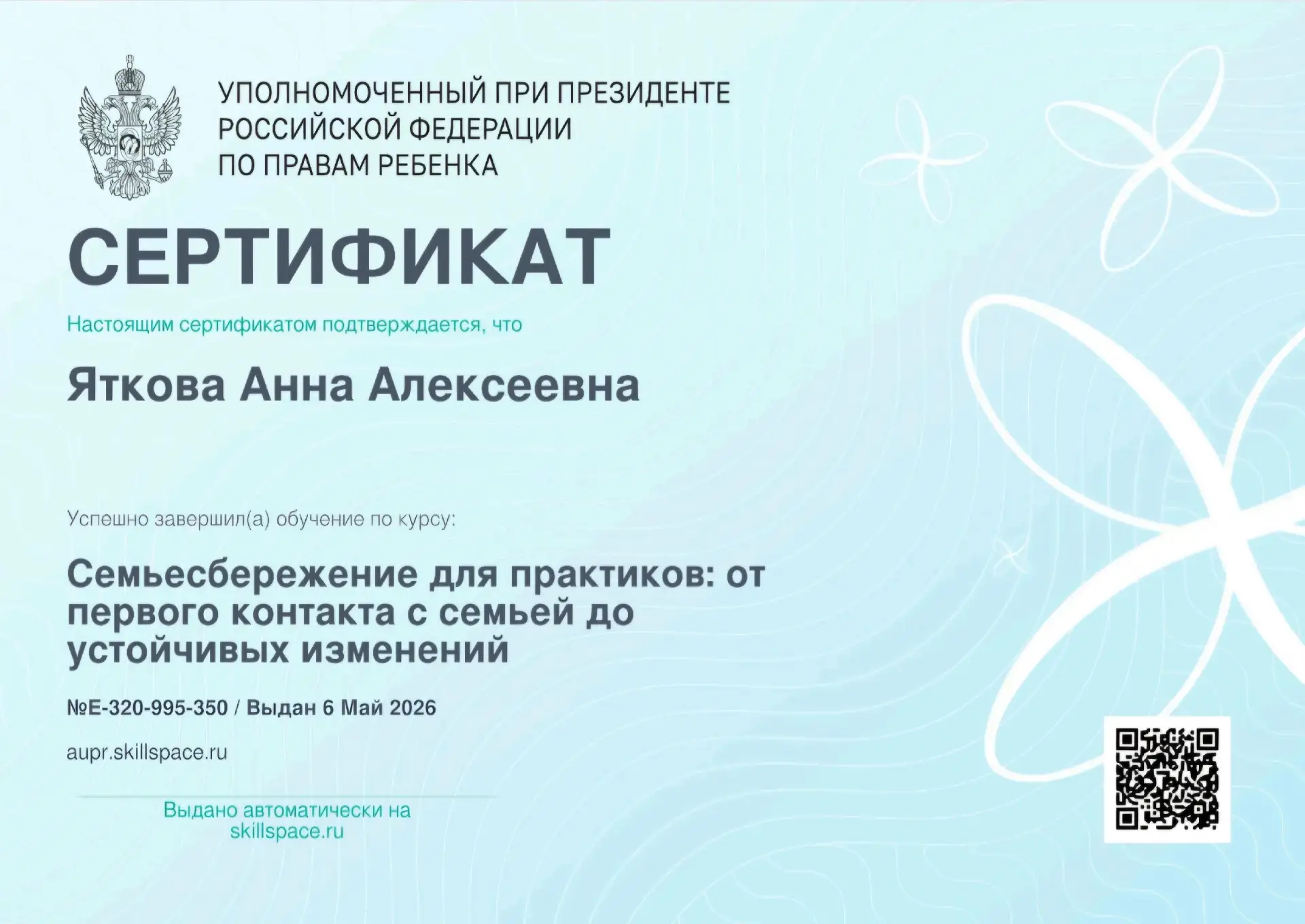 УПОЛНОМОЧЕННЫЙ ПРИ ПРЕЗИДЕНТЕ РОССИЙСКОЙ ФЕДЕРАЦИИ ПО ПРАВАМ РЕБЕНКА

СЕРТИФИКАТ

Настоящим сертификатом подтверждается, что

Яткова Анна Алексеевна

Успешно завершил(а) обучение по курсу:

Семьесбережение для практиков: от первого контакта с семьей до устойчивых изменений

№E-320-995-350 / Выдан 6 Май 2026

aupr.skillspace.ru

Выдано автоматически на skillspace.ru